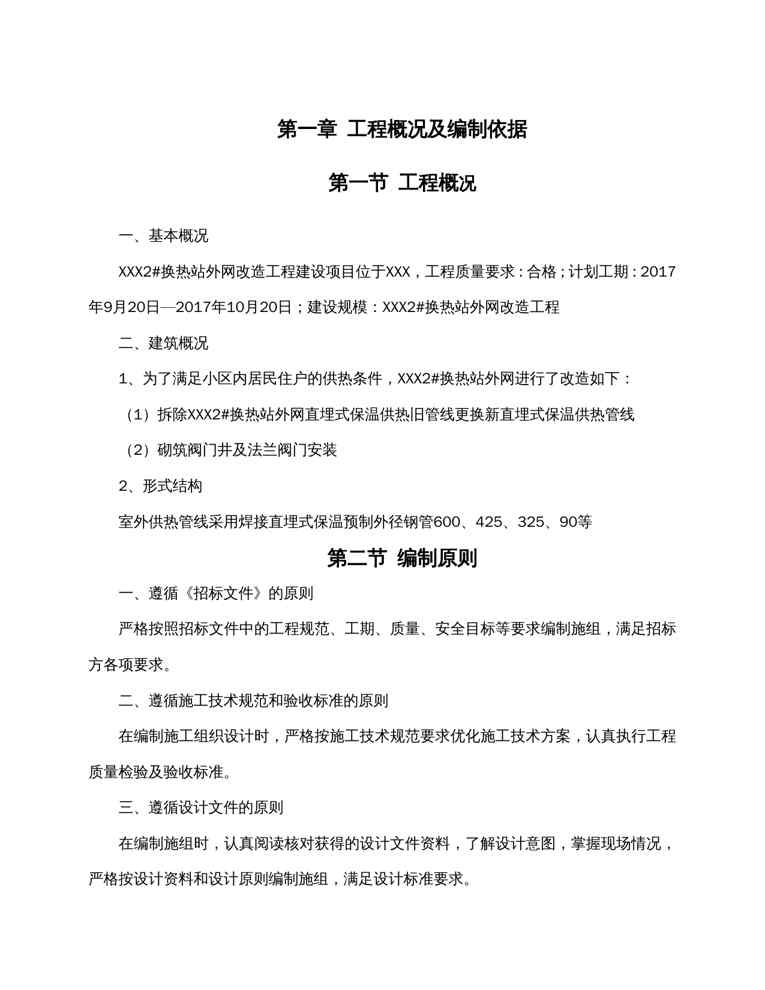 第一章 工程概况及编制依据

第一节 工程概况

一、基本概况

XXX2#换热站外网改造工程建设项目位于XXX，工程质量要求：合格；计划工期：2017年9月20日—2017年10月20日；建设规模：XXX2#换热站外网改造工程

二、建筑概况

1、为了满足小区内居民住户的供热条件，XXX2#换热站外网进行了改造如下：

（1）拆除XXX2#换热站外网直埋式保温供热旧管线更换新直埋式保温供热管线

（2）砌筑阀门井及法兰阀门安装

2、形式结构

室外供热管线采用焊接直埋式保温预制外径钢管600、425、325、90等

第二节 编制原则

一、遵循《招标文件》的原则

严格按照招标文件中的工程规范、工期、质量、安全目标等要求编制施组，满足招标方各项要求。

二、遵循施工技术规范和验收标准的原则

在编制施工组织设计时，严格按施工技术规范要求优化施工技术方案，认真执行工程质量检验及验收标准。

三、遵循设计文件的原则

在编制施组时，认真阅读核对获得的设计文件资料，了解设计意图，掌握现场情况，严格按设计资料和设计原则编制施组，满足设计标准要求。